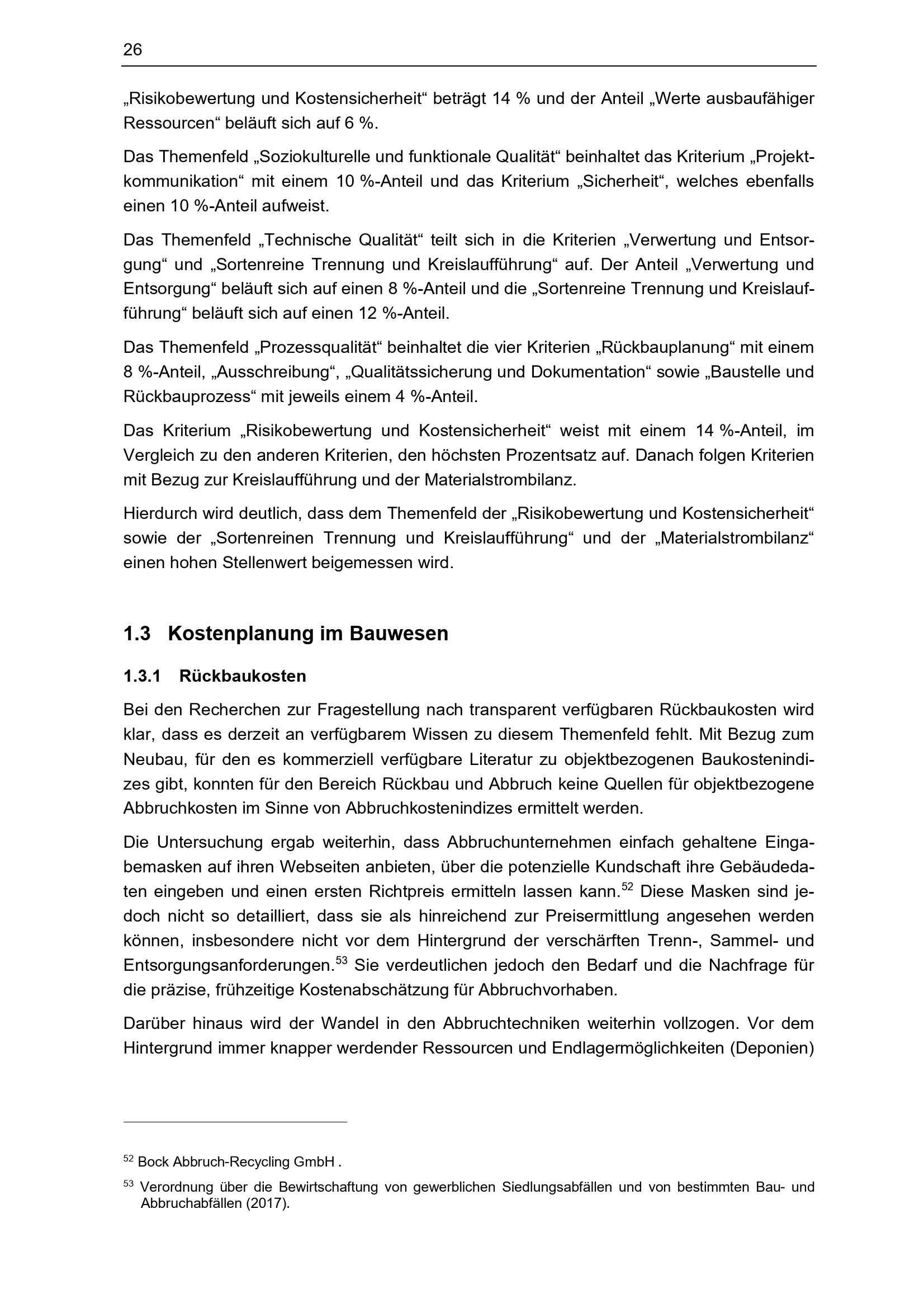 26

„Risikobewertung und Kostensicherheit“ beträgt 14 % und der Anteil „Werte ausbaufähiger Ressourcen“ beläuft sich auf 6 %.

Das Themenfeld „Soziokulturelle und funktionale Qualität“ beinhaltet das Kriterium „Projektkommunikation“ mit einem 10 %-Anteil und das Kriterium „Sicherheit“, welches ebenfalls einen 10 %-Anteil aufweist.

Das Themenfeld „Technische Qualität“ teilt sich in die Kriterien „Verwertung und Entsorgung“ und „Sortenreine Trennung und Kreislaufführung“ auf. Der Anteil „Verwertung und Entsorgung“ beläuft sich auf einen 8 %-Anteil und die „Sortenreine Trennung und Kreislaufführung“ beläuft sich auf einen 12 %-Anteil.

Das Themenfeld „Prozessqualität“ beinhaltet die vier Kriterien „Rückbauplanung“ mit einem 8 %-Anteil, „Ausschreibung“, „Qualitätssicherung und Dokumentation“ sowie „Baustelle und Rückbauprozess“ mit jeweils einem 4 %-Anteil.

Das Kriterium „Risikobewertung und Kostensicherheit“ weist mit einem 14 %-Anteil, im Vergleich zu den anderen Kriterien, den höchsten Prozentsatz auf. Danach folgen Kriterien mit Bezug zur Kreislaufführung und der Materialstrombilanz.

Hierdurch wird deutlich, dass dem Themenfeld der „Risikobewertung und Kostensicherheit“ sowie der „Sortenreinen Trennung und Kreislaufführung“ und der „Materialstrombilanz“ einen hohen Stellenwert beigemessen wird.

1.3 Kostenplanung im Bauwesen

1.3.1 Rückbaukosten

Bei den Recherchen zur Fragestellung nach transparent verfügbaren Rückbaukosten wird klar, dass es derzeit an verfügbarem Wissen zu diesem Themenfeld fehlt. Mit Bezug zum Neubau, für den es kommerziell verfügbare Literatur zu objektbezogenen Baukostenindizes gibt, konnten für den Bereich Rückbau und Abbruch keine Quellen für objektbezogene Abbruchkosten im Sinne von Abbruchkostenindizes ermittelt werden.

Die Untersuchung ergab weiterhin, dass Abbruchunternehmen einfach gehaltene Eingabemasken auf ihren Webseiten anbieten, über die potenzielle Kundschaft ihre Gebäudedaten eingeben und einen ersten Richtpreis ermitteln lassen kann.$^{52}$ Diese Masken sind jedoch nicht so detailliert, dass sie als hinreichend zur Preisermittlung angesehen werden können, insbesondere nicht vor dem Hintergrund der verschärften Trenn-, Sammel- und Entsorgungsanforderungen.$^{53}$ Sie verdeutlichen jedoch den Bedarf und die Nachfrage für die präzise, frühzeitige Kostenabschätzung für Abbruchvorhaben.

Darüber hinaus wird der Wandel in den Abbruchtechniken weiterhin vollzogen. Vor dem Hintergrund immer knapper werdender Ressourcen und Endlagermöglichkeiten (Deponien)

$^{52}$ Bock Abbruch-Recycling GmbH .

$^{53}$ Verordnung über die Bewirtschaftung von gewerblichen Siedlungsabfällen und von bestimmten Bau- und Abbruchabfällen (2017).